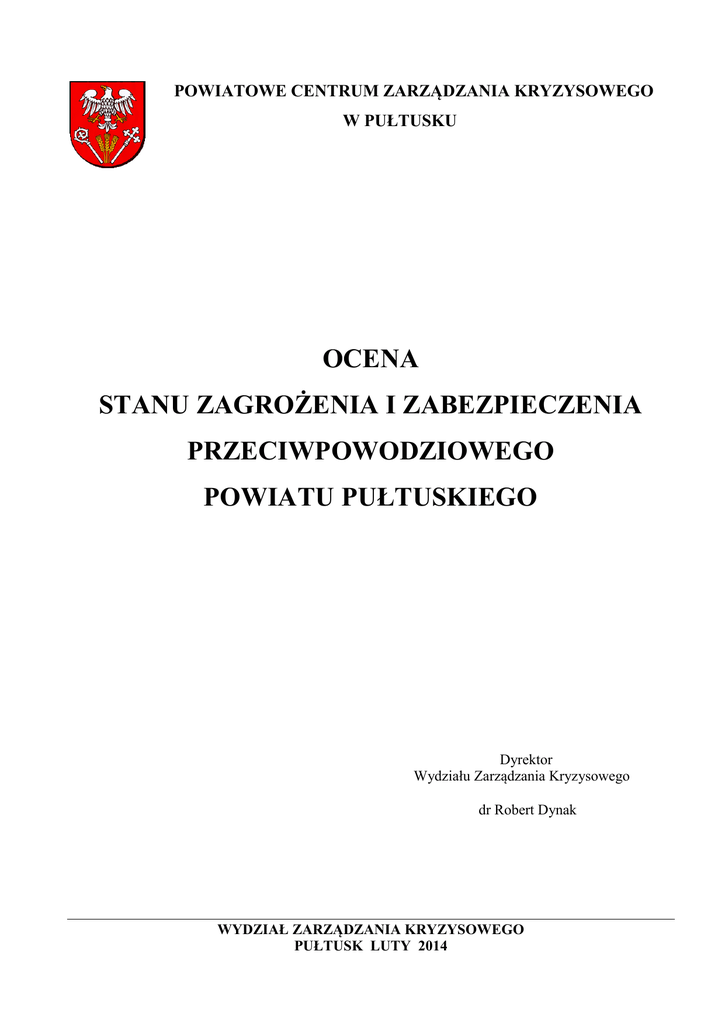 POWIATOWE CENTRUM ZARZĄDZANIA KRYZYSOWEGO
W PUŁTUSKU

OCENA
STANU ZAGROŻENIA I ZABEZPIECZENIA
PRZECIWPOWODZIOWEGO
POWIATU PUŁTUSKIEGO

Dyrektor
Wydziału Zarządzania Kryzysowego

dr Robert Dynak

WYDZIAŁ ZARZĄDZANIA KRYZYSOWEGO
PUŁTUSK LUTY 2014